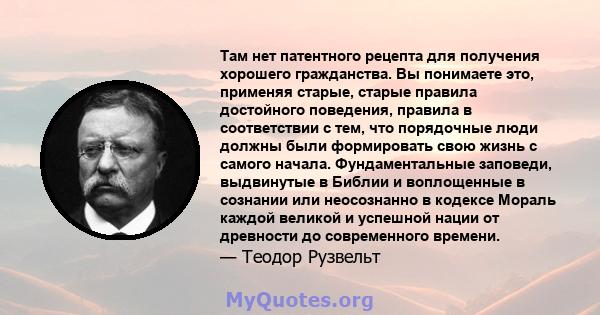 Там нет патентного рецепта для получения хорошего гражданства. Вы понимаете это, применяя старые, старые правила достойного поведения, правила в соответствии с тем, что порядочные люди должны были формировать свою жизнь с самого начала. Фундаментальные заповеди, выдвинутые в Библии и воплощенные в сознании или неосознанно в кодексе Мораль каждой великой и успешной нации от древности до современного времени.
— Теодор Рузвельт

MyQuotes.org